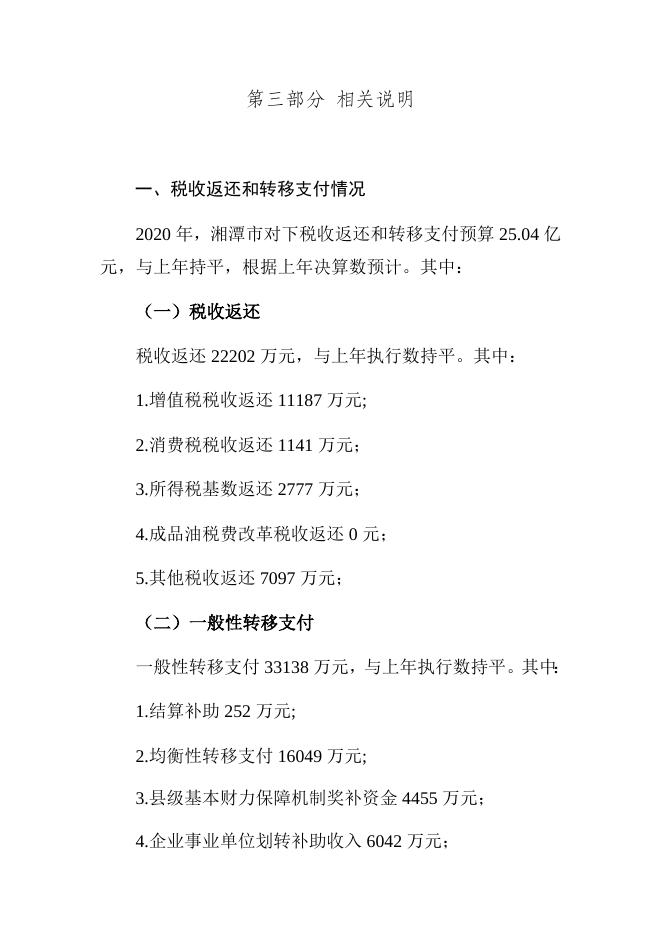 第三部分 相关说明

一、税收返还和转移支付情况

2020 年，湘潭市对下税收返还和转移支付预算 25.04 亿元，与上年持平，根据上年决算数预计。其中：

（一）税收返还

税收返还 22202 万元，与上年执行数持平。其中：

1.增值税税收返还 11187 万元;

2.消费税税收返还 1141 万元；

3.所得税基数返还 2777 万元；

4.成品油税费改革税收返还 0 元；

5.其他税收返还 7097 万元；

（二）一般性转移支付

一般性转移支付 33138 万元，与上年执行数持平。其中：

1.结算补助 252 万元;

2.均衡性转移支付 16049 万元;

3.县级基本财力保障机制奖补资金 4455 万元；

4.企业事业单位划转补助收入 6042 万元；